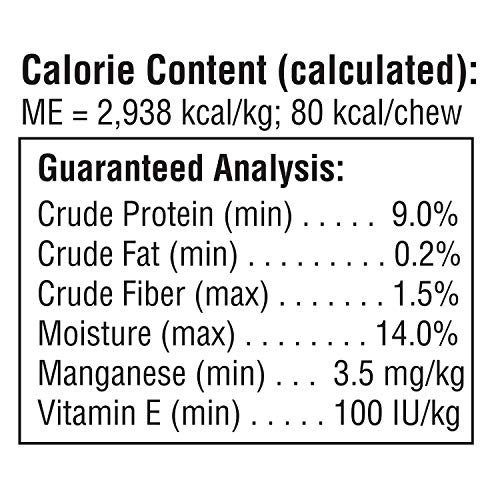 Calorie Content (calculated):
ME = 2,938 kcal/kg; 80 kcal/chew

Guaranteed Analysis:
Crude Protein (min) 9.0%
Crude Fat (min) 0.2%
Crude Fiber (max) 1.5%
Moisture (max) 14.0%
Manganese (min) 3.5 mg/kg
Vitamin E (min) 100 IU/kg